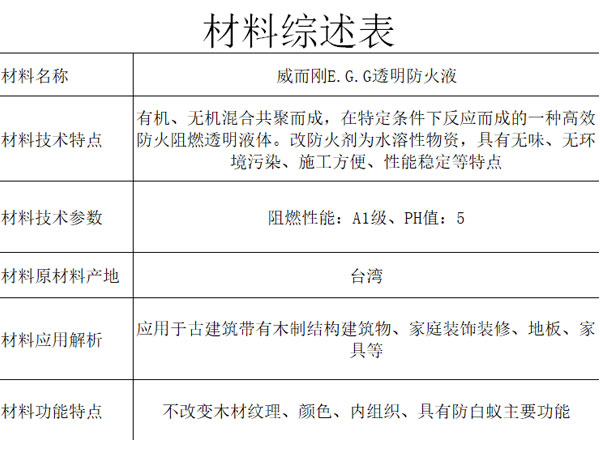 材料综述表

| 材料名称 | 威而刚E.G.G透明防火液 |
|---|---|
| 材料技术特点 | 有机、无机混合共聚而成，在特定条件下反应而成的一种高效防火阻燃透明液体。改防火剂为水溶性物资，具有无味、无环境污染、施工方便、性能稳定等特点 |
| 材料技术参数 | 阻燃性能：A1级、PH值：5 |
| 材料原材料产地 | 台湾 |
| 材料应用解析 | 应用于古建筑带有木制结构建筑物、家庭装饰装修、地板、家具等 |
| 材料功能特点 | 不改变木材纹理、颜色、内组织、具有防白蚁主要功能 |